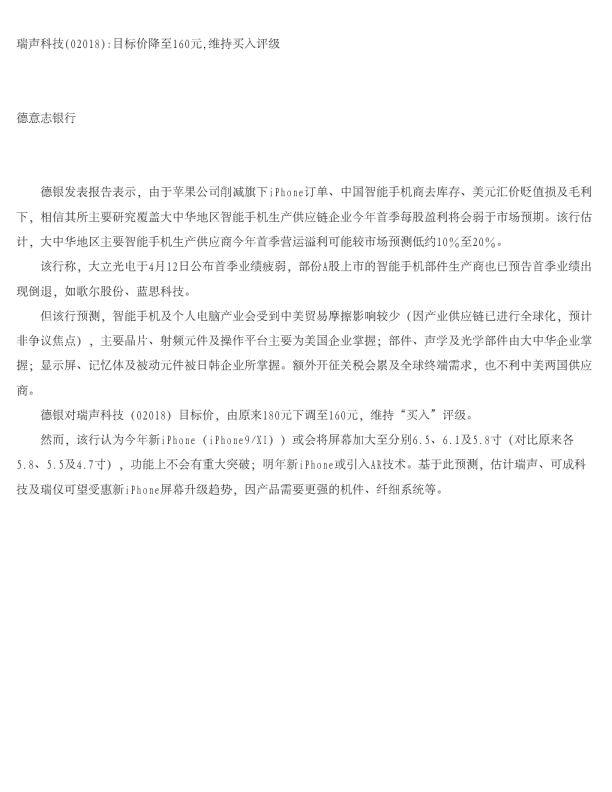 瑞声科技(02018):目标价降至160元,维持买入评级

德意志银行

德银发表报告表示，由于苹果公司削减旗下iPhone订单、中国智能手机商去库存、美元汇价贬值损及毛利下，相信其所主要研究覆盖大中华地区智能手机生产供应链企业今年首季每股盈利将会弱于市场预期。该行估计，大中华地区主要智能手机生产供应商今年首季营运溢利可能较市场预测低约10%至20%。

该行称，大立光电于4月12日公布首季业绩疲弱，部份A股上市的智能手机部件生产商也已预告首季业绩出现倒退，如歌尔股份、蓝思科技。

但该行预测，智能手机及个人电脑产业会受到中美贸易摩擦影响较少（因产业供应链已进行全球化，预计非争议焦点），主要晶片、射频元件及操作平台主要为美国企业掌握；部件、声学及光学部件由大中华企业掌握；显示屏、记忆体及被动元件被日韩企业所掌握。额外开征关税会累及全球终端需求，也不利中美两国供应商。

德银对瑞声科技（02018）目标价，由原来180元下调至160元，维持“买入”评级。

然而，该行认为今年新iPhone（iPhone9/XI））或会将屏幕加大至分别6.5、6.1及5.8寸（对比原来各5.8、5.5及4.7寸），功能上不会有重大突破；明年新iPhone或引入AR技术。基于此预测，估计瑞声、可成科技及瑞仪可望受惠新iPhone屏幕升级趋势，因产品需要更强的机件、纤细系统等。